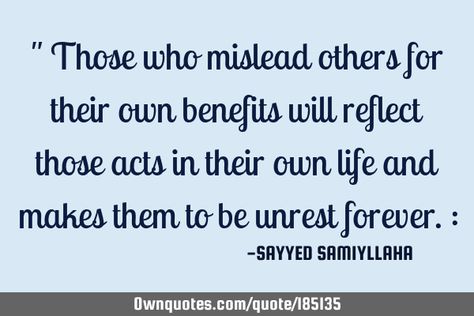 " Those who mislead others for their own benefits will reflect those acts in their own life and makes them to be unrest forever. :

-SAYYED SAMIYLLAHA

Ownquotes.com/quote/185135